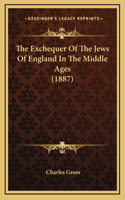 KESSINGER'S LEGACY REPRINTS

The Exchequer Of The Jews Of England In The Middle Ages (1887)

Charles Gross